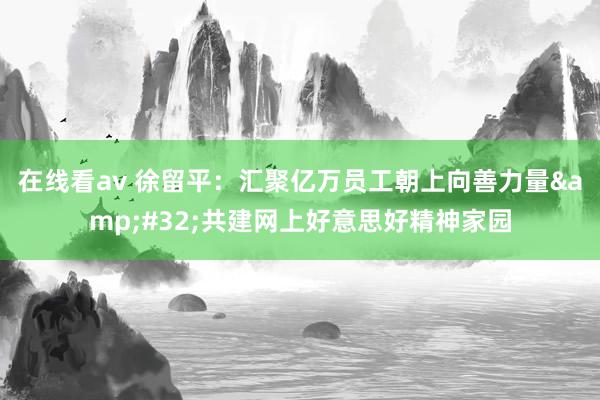 在线看av 徐留平：汇聚亿万员工朝上向善力量&amp;#32;共建网上好意思好精神家园